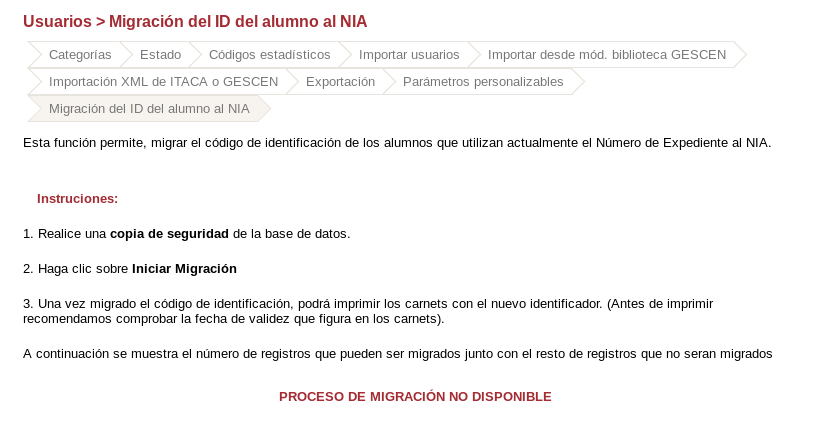 Usuarios > Migración del ID del alumno al NIA

Categorías
Estado
Códigos estadísticos
Importar usuarios
Importar desde mód. biblioteca GESCEN
Importación XML de ITACA o GESCEN
Exportación
Parámetros personalizables
Migración del ID del alumno al NIA

Esta función permite, migrar el código de identificación de los alumnos que utilizan actualmente el Número de Expediente al NIA.

Instruciones:

1. Realice una copia de seguridad de la base de datos.

2. Haga clic sobre Iniciar Migración

3. Una vez migrado el código de identificación, podrá imprimir los carnets con el nuevo identificador. (Antes de imprimir recomendamos comprobar la fecha de validez que figura en los carnets).

A continuación se muestra el número de registros que pueden ser migrados junto con el resto de registros que no seran migrados

PROCESO DE MIGRACIÓN NO DISPONIBLE